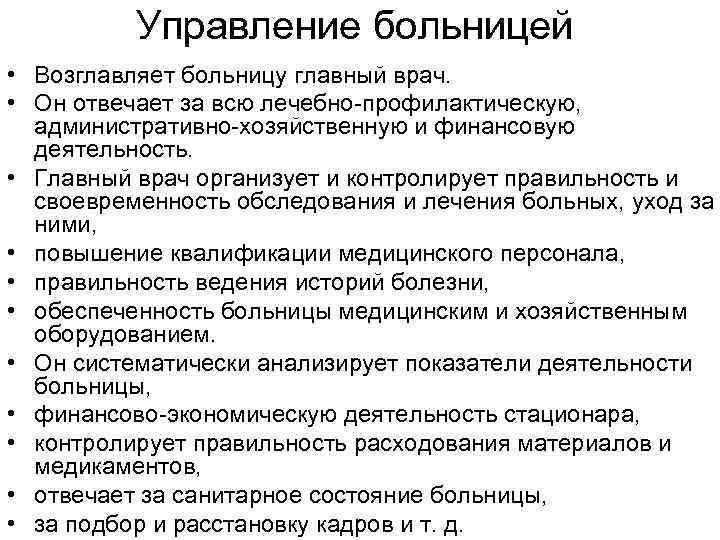 Управление больницей

• Возглавляет больницу главный врач.
• Он отвечает за всю лечебно-профилактическую, административно-хозяйственную и финансовую деятельность.
• Главный врач организует и контролирует правильность и своевременность обследования и лечения больных, уход за ними,
• повышение квалификации медицинского персонала,
• правильность ведения историй болезни,
• обеспеченность больницы медицинским и хозяйственным оборудованием.
• Он систематически анализирует показатели деятельности больницы,
• финансово-экономическую деятельность стационара,
• контролирует правильность расходования материалов и медикаментов,
• отвечает за санитарное состояние больницы,
• за подбор и расстановку кадров и т. д.